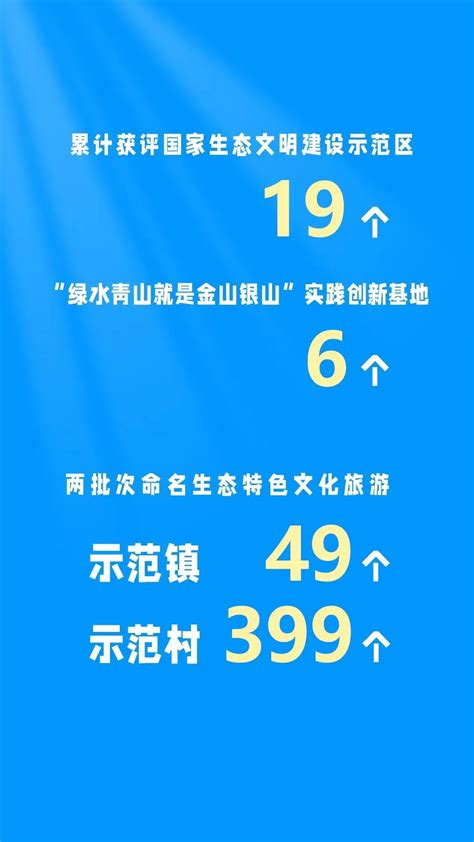 累计获评国家生态文明建设示范区

19 个

“绿水青山就是金山银山”实践创新基地

6 个

两批次命名生态特色文化旅游

示范镇 49 个

示范村 399 个